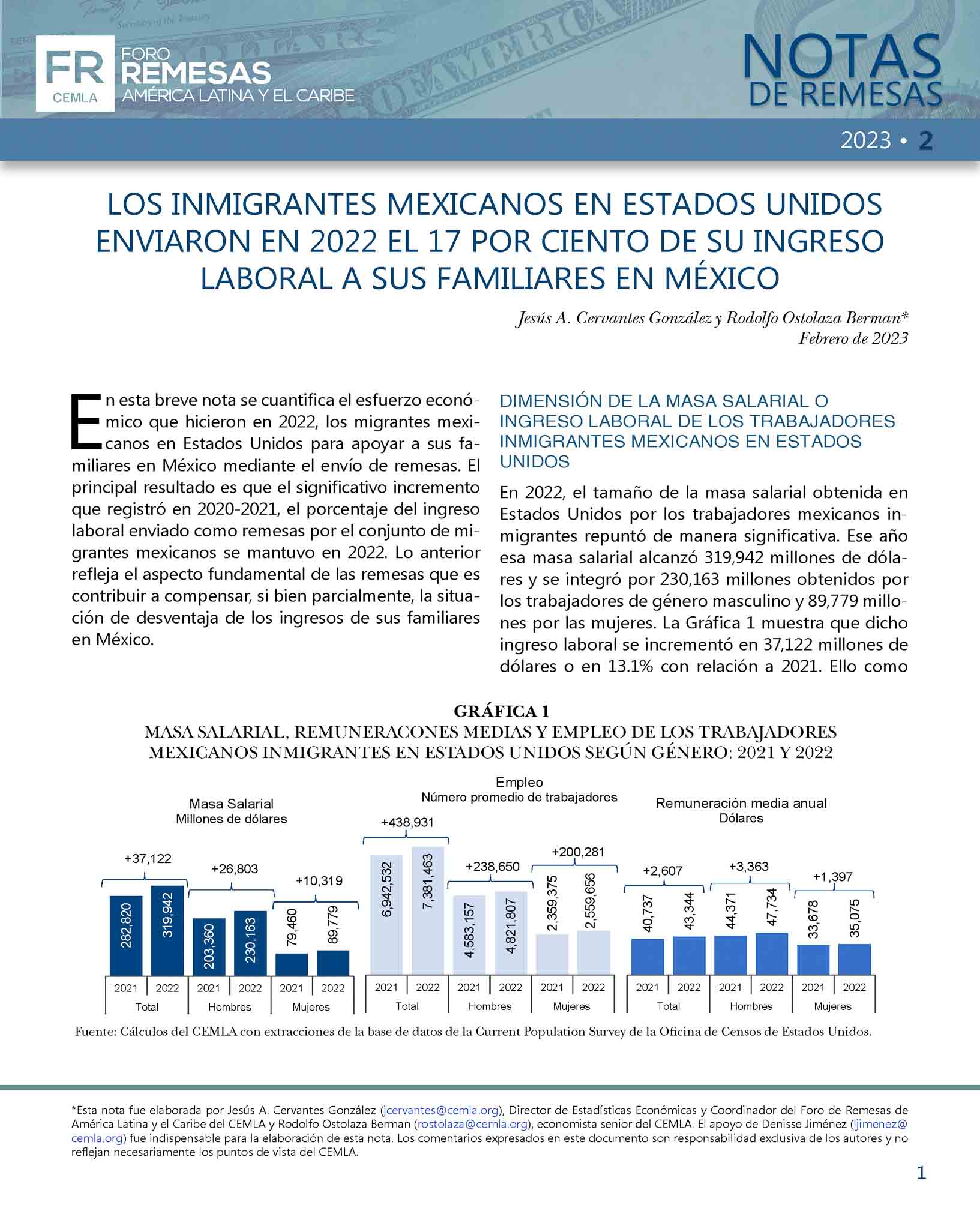 FR CEMLA FORO REMESAS AMÉRICA LATINA Y EL CARIBE

NOTAS DE REMESAS

2023 • 2

LOS INMIGRANTES MEXICANOS EN ESTADOS UNIDOS ENVIARON EN 2022 EL 17 POR CIENTO DE SU INGRESO LABORAL A SUS FAMILIARES EN MÉXICO

Jesús A. Cervantes González y Rodolfo Ostolaza Berman*
Febrero de 2023

En esta breve nota se cuantifica el esfuerzo económico que hicieron en 2022, los migrantes mexicanos en Estados Unidos para apoyar a sus familiares en México mediante el envío de remesas. El principal resultado es que el significativo incremento que registró en 2020-2021, el porcentaje del ingreso laboral enviado como remesas por el conjunto de migrantes mexicanos se mantuvo en 2022. Lo anterior refleja el aspecto fundamental de las remesas que es contribuir a compensar, si bien parcialmente, la situación de desventaja de los ingresos de sus familiares en México.

DIMENSIÓN DE LA MASA SALARIAL O INGRESO LABORAL DE LOS TRABAJADORES INMIGRANTES MEXICANOS EN ESTADOS UNIDOS

En 2022, el tamaño de la masa salarial obtenida en Estados Unidos por los trabajadores mexicanos inmigrantes repuntó de manera significativa. Ese año esa masa salarial alcanzó 319,942 millones de dólares y se integró por 230,163 millones obtenidos por los trabajadores de género masculino y 89,779 millones por las mujeres. La Gráfica 1 muestra que dicho ingreso laboral se incrementó en 37,122 millones de dólares o en 13.1% con relación a 2021. Ello como

GRÁFICA 1
MASA SALARIAL, REMUNERACONES MEDIAS Y EMPLEO DE LOS TRABAJADORES MEXICANOS INMIGRANTES EN ESTADOS UNIDOS SEGÚN GÉNERO: 2021 Y 2022

Masa Salarial
Millones de dólares

+37,122 +26,803 +10,319
282,820 319,942 203,360 230,163 79,460 89,779
2021 2022 2021 2022 2021 2022
Total Hombres Mujeres

Empleo
Número promedio de trabajadores

+438,931 +238,650 +200,281
6,942,532 7,381,463 4,583,157 4,821,807 2,359,375 2,559,656
2021 2022 2021 2022 2021 2022
Total Hombres Mujeres

Remuneración media anual
Dólares

+2,607 +3,363 +1,397
40,737 43,344 44,371 47,734 33,678 35,075
2021 2022 2021 2022 2021 2022
Total Hombres Mujeres

Fuente: Cálculos del CEMLA con extracciones de la base de datos de la Current Population Survey de la Oficina de Censos de Estados Unidos.

*Esta nota fue elaborada por Jesús A. Cervantes González (jcervantes@cemla.org), Director de Estadísticas Económicas y Coordinador del Foro de Remesas de América Latina y el Caribe del CEMLA y Rodolfo Ostolaza Berman (rostolaza@cemla.org), economista senior del CEMLA. El apoyo de Denisse Jiménez (ljimenez@cemla.org) fue indispensable para la elaboración de esta nota. Los comentarios expresados en este documento son responsabilidad exclusiva de los autores y no reflejan necesariamente los puntos de vista del CEMLA.

1